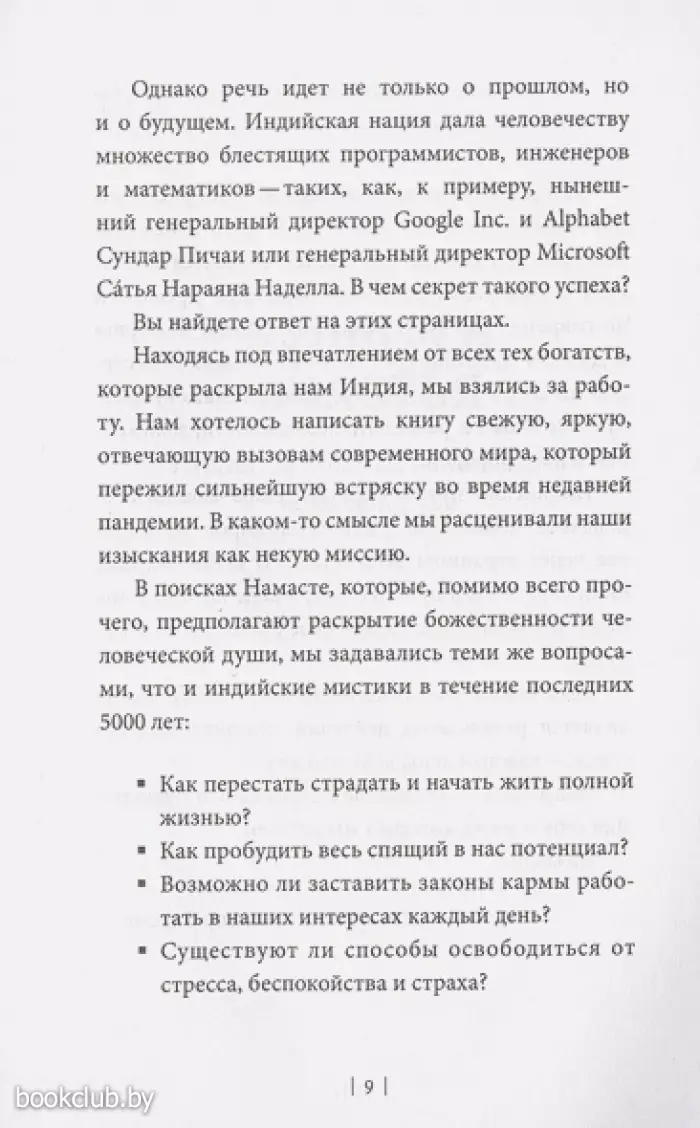 Однако речь идет не только о прошлом, но и о будущем. Индийская нация дала человечеству множество блестящих программистов, инженеров и математиков — таких, как, к примеру, нынешний генеральный директор Google Inc. и Alphabet Сундар Пичаи или генеральный директор Microsoft Са́тья Нараяна Наделла. В чем секрет такого успеха?

Вы найдете ответ на этих страницах.

Находясь под впечатлением от всех тех богатств, которые раскрыла нам Индия, мы взялись за работу. Нам хотелось написать книгу свежую, яркую, отвечающую вызовам современного мира, который пережил сильнейшую встряску во время недавней пандемии. В каком-то смысле мы расценивали наши изыскания как некую миссию.

В поисках Намасте, которые, помимо всего прочего, предполагают раскрытие божественности человеческой души, мы задавались теми же вопросами, что и индийские мистики в течение последних 5000 лет:

▪ Как перестать страдать и начать жить полной жизнью?
▪ Как пробудить весь спящий в нас потенциал?
▪ Возможно ли заставить законы кармы работать в наших интересах каждый день?
▪ Существуют ли способы освободиться от стресса, беспокойства и страха?

| 9 |

bookclub.by